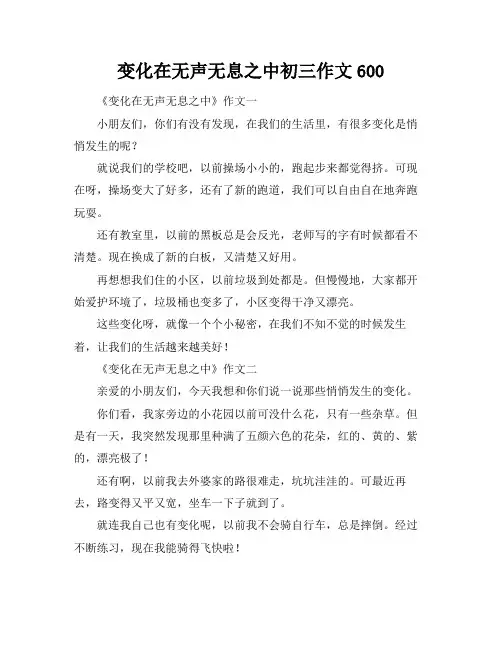 变化在无声无息之中初三作文 600

《变化在无声无息之中》作文一

小朋友们，你们有没有发现，在我们的生活里，有很多变化是悄悄发生的呢？

就说我们的学校吧，以前操场小小的，跑起步来都觉得挤。可现在呀，操场变大了好多，还有了新的跑道，我们可以自由自在地奔跑玩耍。

还有教室里，以前的黑板总是会反光，老师写的字有时候都看不清楚。现在换成了新的白板，又清楚又好用。

再想想我们住的小区，以前垃圾到处都是。但慢慢地，大家都开始爱护环境了，垃圾桶也变多了，小区变得干净又漂亮。

这些变化呀，就像一个个小秘密，在我们不知不觉的时候发生着，让我们的生活越来越美好！

《变化在无声无息之中》作文二

亲爱的小朋友们，今天我想和你们说一说那些悄悄发生的变化。

你们看，我家旁边的小花园以前可没什么花，只有一些杂草。但是有一天，我突然发现那里种满了五颜六色的花朵，红的、黄的、紫的，漂亮极了！

还有啊，以前我去外婆家的路很难走，坑坑洼洼的。可最近再去，路变得又平又宽，坐车一下子就到了。

就连我自己也有变化呢，以前我不会骑自行车，总是摔倒。经过不断练习，现在我能骑得飞快啦！